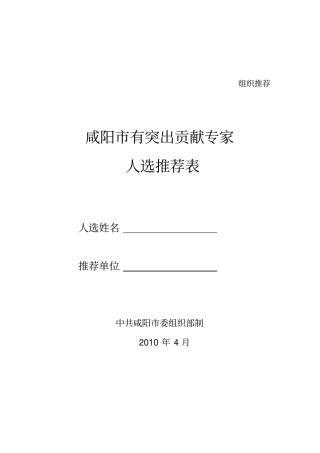 组织推荐

咸阳市有突出贡献专家

人选推荐表

人选姓名 ________________

推荐单位 ________________

中共咸阳市委组织部制

2010 年 4 月